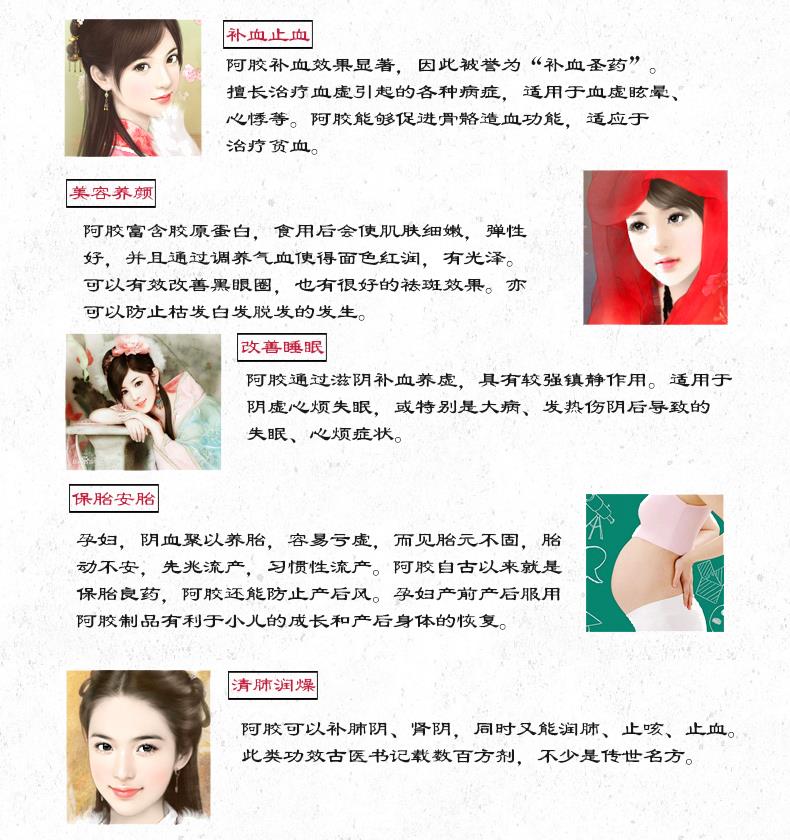 补血止血

阿胶补血效果显著，因此被誉为“补血圣药”。擅长治疗血虚引起的各种病症，适用于血虚眩晕、心悸等。阿胶能够促进骨骼造血功能，适应于治疗贫血。

美容养颜

阿胶富含胶原蛋白，食用后会使肌肤细嫩，弹性好，并且通过调养气血使得面色红润，有光泽。可以有效改善黑眼圈，也有很好的祛斑效果。亦可以防止枯发白发脱发的发生。

改善睡眠

阿胶通过滋阴补血养虚，具有较强镇静作用。适用于阴虚心烦失眠，或特别是大病、发热伤阴后导致的失眠、心烦症状。

保胎安胎

孕妇，阴血聚以养胎，容易亏虚，而见胎元不固，胎动不安，先兆流产，习惯性流产。阿胶自古以来就是保胎良药，阿胶还能防止产后风。孕妇产前产后服用阿胶制品有利于小儿的成长和产后身体的恢复。

清肺润燥

阿胶可以补肺阴、肾阴，同时又能润肺、止咳、止血。此类功效古医书记载数百方剂，不少是传世名方。